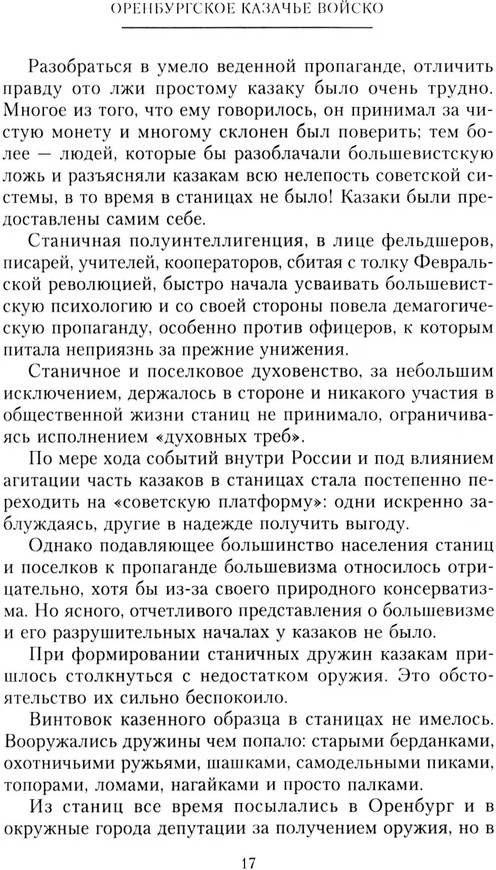 ОРЕНБУРГСКОЕ КАЗАЧЬЕ ВОЙСКО

Разобраться в умело веденной пропаганде, отличить правду ото лжи простому казаку было очень трудно. Многое из того, что ему говорилось, он принимал за чистую монету и многому склонен был поверить; тем более — людей, которые бы разоблачали большевистскую ложь и разъясняли казакам всю нелепость советской системы, в то время в станицах не было! Казаки были предоставлены самим себе.

Станичная полуинтеллигенция, в лице фельдшеров, писарей, учителей, кооператоров, сбитая с толку Февральской революцией, быстро начала усваивать большевистскую психологию и со своей стороны повела демагогическую пропаганду, особенно против офицеров, к которым питала неприязнь за прежние унижения.

Станичное и поселковое духовенство, за небольшим исключением, держалось в стороне и никакого участия в общественной жизни станиц не принимало, ограничиваясь исполнением «духовных треб».

По мере хода событий внутри России и под влиянием агитации часть казаков в станицах стала постепенно переходить на «советскую платформу»: одни искренно заблуждаясь, другие в надежде получить выгоду.

Однако подавляющее большинство населения станиц и поселков к пропаганде большевизма относилось отрицательно, хотя бы из-за своего природного консерватизма. Но ясного, отчетливого представления о большевизме и его разрушительных началах у казаков не было.

При формировании станичных дружин казакам пришлось столкнуться с недостатком оружия. Это обстоятельство их сильно беспокоило.

Винтовок казенного образца в станицах не имелось. Вооружались дружины чем попало: старыми берданками, охотничьими ружьями, шашками, самодельными пиками, топорами, ломами, нагайками и просто палками.

Из станиц все время посылались в Оренбург и в окружные города депутации за получением оружия, но в

17